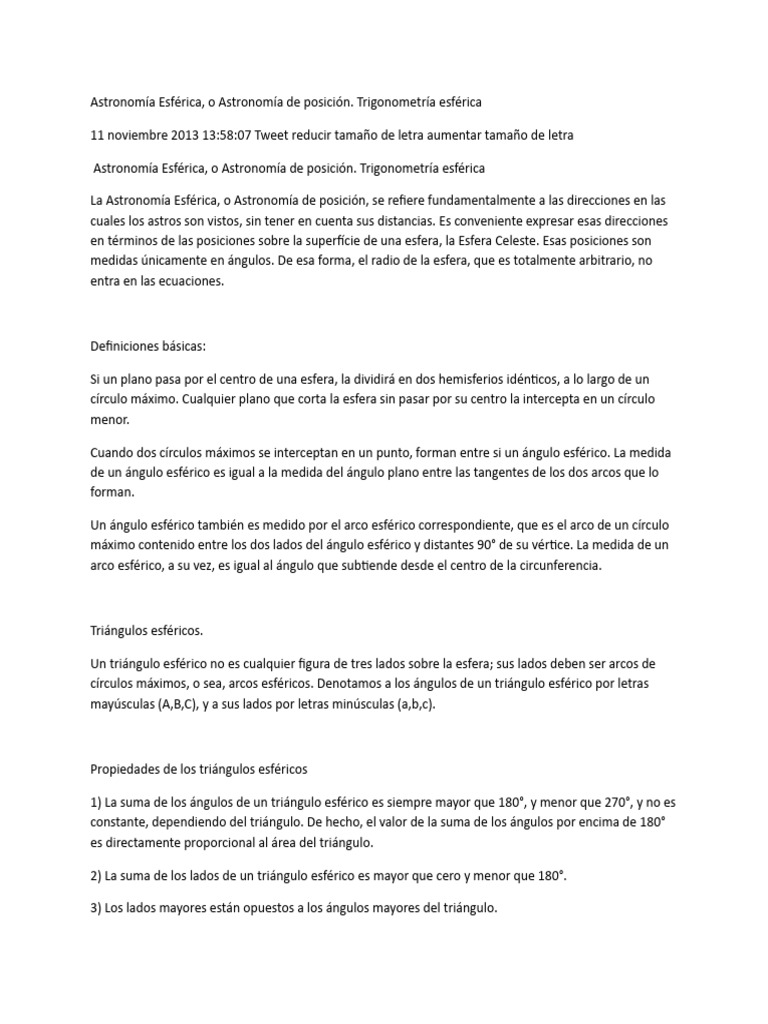 Astronomía Esférica, o Astronomía de posición. Trigonometría esférica

11 noviembre 2013 13:58:07 Tweet reducir tamaño de letra aumentar tamaño de letra

Astronomía Esférica, o Astronomía de posición. Trigonometría esférica

La Astronomía Esférica, o Astronomía de posición, se refiere fundamentalmente a las direcciones en las cuales los astros son vistos, sin tener en cuenta sus distancias. Es conveniente expresar esas direcciones en términos de las posiciones sobre la superficie de una esfera, la Esfera Celeste. Esas posiciones son medidas únicamente en ángulos. De esa forma, el radio de la esfera, que es totalmente arbitrario, no entra en las ecuaciones.

Definiciones básicas:

Si un plano pasa por el centro de una esfera, la dividirá en dos hemisferios idénticos, a lo largo de un círculo máximo. Cualquier plano que corta la esfera sin pasar por su centro la intercepta en un círculo menor.

Cuando dos círculos máximos se interceptan en un punto, forman entre si un ángulo esférico. La medida de un ángulo esférico es igual a la medida del ángulo plano entre las tangentes de los dos arcos que lo forman.

Un ángulo esférico también es medido por el arco esférico correspondiente, que es el arco de un círculo máximo contenido entre los dos lados del ángulo esférico y distantes 90° de su vértice. La medida de un arco esférico, a su vez, es igual al ángulo que subtiende desde el centro de la circunferencia.

Triángulos esféricos.

Un triángulo esférico no es cualquier figura de tres lados sobre la esfera; sus lados deben ser arcos de círculos máximos, o sea, arcos esféricos. Denotamos a los ángulos de un triángulo esférico por letras mayúsculas (A,B,C), y a sus lados por letras minúsculas (a,b,c).

Propiedades de los triángulos esféricos

1) La suma de los ángulos de un triángulo esférico es siempre mayor que 180°, y menor que 270°, y no es constante, dependiendo del triángulo. De hecho, el valor de la suma de los ángulos por encima de 180° es directamente proporcional al área del triángulo.

2) La suma de los lados de un triángulo esférico es mayor que cero y menor que 180°.

3) Los lados mayores están opuestos a los ángulos mayores del triángulo.